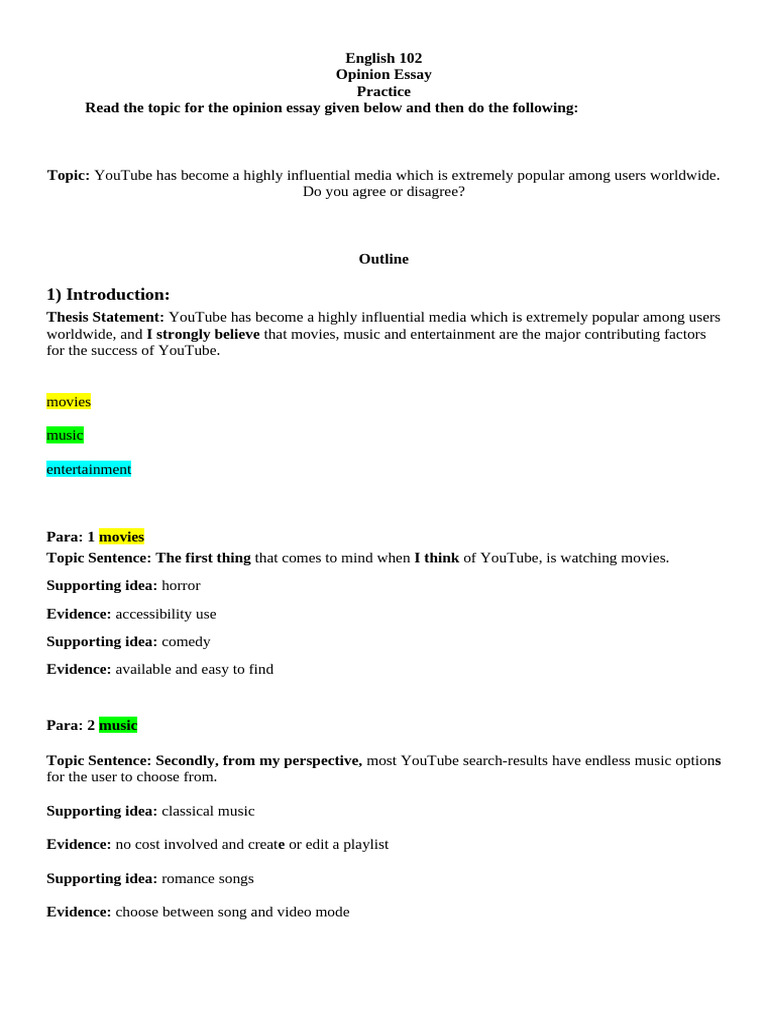 English 102
Opinion Essay
Practice
Read the topic for the opinion essay given below and then do the following:

Topic: YouTube has become a highly influential media which is extremely popular among users worldwide. Do you agree or disagree?

Outline

1) Introduction:
Thesis Statement: YouTube has become a highly influential media which is extremely popular among users worldwide, and I strongly believe that movies, music and entertainment are the major contributing factors for the success of YouTube.

movies

music

entertainment

Para: 1 movies
Topic Sentence: The first thing that comes to mind when I think of YouTube, is watching movies.

Supporting idea: horror

Evidence: accessibility use

Supporting idea: comedy

Evidence: available and easy to find

Para: 2 music

Topic Sentence: Secondly, from my perspective, most YouTube search-results have endless music options for the user to choose from.

Supporting idea: classical music

Evidence: no cost involved and create or edit a playlist

Supporting idea: romance songs

Evidence: choose between song and video mode